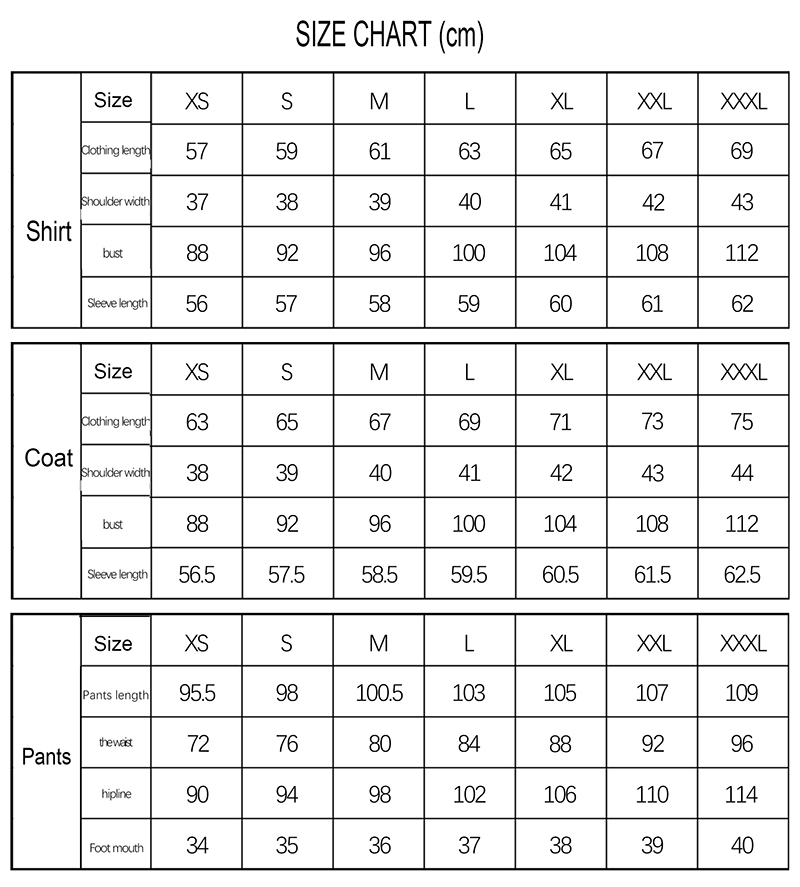 SIZE CHART (cm)

| Shirt | Size | XS | S | M | L | XL | XXL | XXXL |
|---|---|---|---|---|---|---|---|---|
| | Clothing length | 57 | 59 | 61 | 63 | 65 | 67 | 69 |
| | Shoulder width | 37 | 38 | 39 | 40 | 41 | 42 | 43 |
| | bust | 88 | 92 | 96 | 100 | 104 | 108 | 112 |
| | Sleeve length | 56 | 57 | 58 | 59 | 60 | 61 | 62 |

| Coat | Size | XS | S | M | L | XL | XXL | XXXL |
|---|---|---|---|---|---|---|---|---|
| | Clothing length | 63 | 65 | 67 | 69 | 71 | 73 | 75 |
| | Shoulder width | 38 | 39 | 40 | 41 | 42 | 43 | 44 |
| | bust | 88 | 92 | 96 | 100 | 104 | 108 | 112 |
| | Sleeve length | 56.5 | 57.5 | 58.5 | 59.5 | 60.5 | 61.5 | 62.5 |

| Pants | Size | XS | S | M | L | XL | XXL | XXXL |
|---|---|---|---|---|---|---|---|---|
| | Pants length | 95.5 | 98 | 100.5 | 103 | 105 | 107 | 109 |
| | the waist | 72 | 76 | 80 | 84 | 88 | 92 | 96 |
| | hipline | 90 | 94 | 98 | 102 | 106 | 110 | 114 |
| | Foot mouth | 34 | 35 | 36 | 37 | 38 | 39 | 40 |